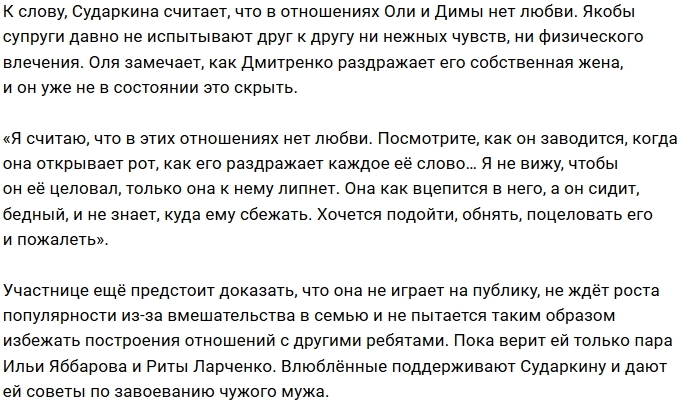 К слову, Сударкина считает, что в отношениях Оли и Димы нет любви. Якобы супруги давно не испытывают друг к другу ни нежных чувств, ни физического влечения. Оля замечает, как Дмитренко раздражает его собственная жена, и он уже не в состоянии это скрыть.

«Я считаю, что в этих отношениях нет любви. Посмотрите, как он заводится, когда она открывает рот, как его раздражает каждое её слово… Я не вижу, чтобы он её целовал, только она к нему липнет. Она как вцепится в него, а он сидит, бедный, и не знает, куда ему сбежать. Хочется подойти, обнять, поцеловать его и пожалеть».

Участнице ещё предстоит доказать, что она не играет на публику, не ждёт роста популярности из-за вмешательства в семью и не пытается таким образом избежать построения отношений с другими ребятами. Пока верит ей только пара Ильи Яббарова и Риты Ларченко. Влюблённые поддерживают Сударкину и дают ей советы по завоеванию чужого мужа.